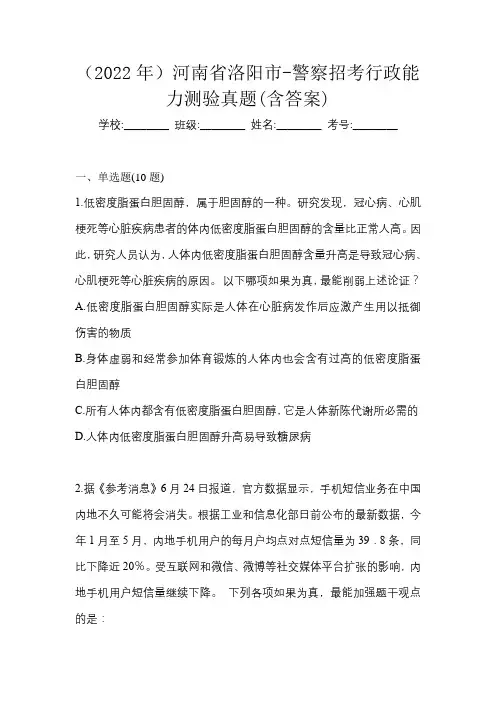 （2022 年）河南省洛阳市-警察招考行政能力测验真题(含答案)

学校:________ 班级:________ 姓名:________ 考号:________

一、单选题(10 题)

1.低密度脂蛋白胆固醇，属于胆固醇的一种。研究发现，冠心病、心肌梗死等心脏疾病患者的体内低密度脂蛋白胆固醇的含量比正常人高。因此，研究人员认为，人体内低密度脂蛋白胆固醇含量升高是导致冠心病、心肌梗死等心脏疾病的原因。 以下哪项如果为真，最能削弱上述论证？

A.低密度脂蛋白胆固醇实际是人体在心脏病发作后应激产生用以抵御伤害的物质

B.身体虚弱和经常参加体育锻炼的人体内也会含有过高的低密度脂蛋白胆固醇

C.所有人体内都含有低密度脂蛋白胆固醇，它是人体新陈代谢所必需的

D.人体内低密度脂蛋白胆固醇升高易导致糖尿病

2.据《参考消息》6 月 24 日报道，官方数据显示，手机短信业务在中国内地不久可能将会消失。根据工业和信息化部日前公布的最新数据，今年 1 月至 5 月，内地手机用户的每月户均点对点短信量为 39．8 条，同比下降近 20%。受互联网和微信、微博等社交媒体平台扩张的影响，内地手机用户短信量继续下降。 下列各项如果为真，最能加强题干观点的是：